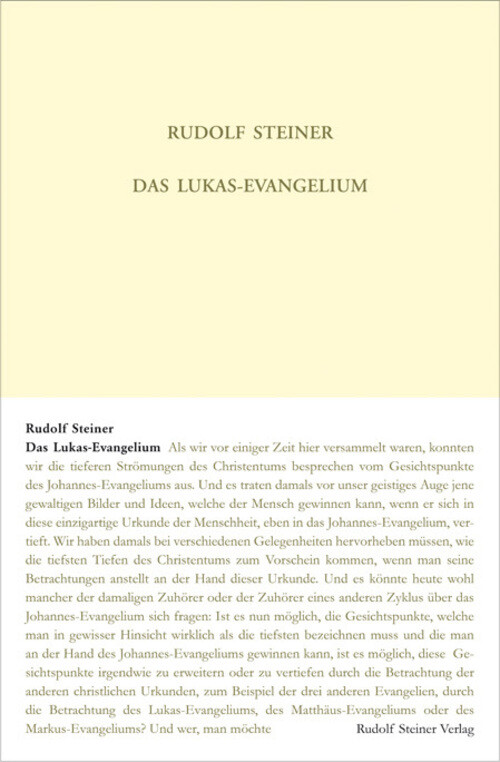 RUDOLF STEINER

DAS LUKAS-EVANGELIUM

Rudolf Steiner

Das Lukas-Evangelium Als wir vor einiger Zeit hier versammelt waren, konnten wir die tieferen Strömungen des Christentums besprechen vom Gesichtspunkte des Johannes-Evangeliums aus. Und es traten damals vor unser geistiges Auge jene gewaltigen Bilder und Ideen, welche der Mensch gewinnen kann, wenn er sich in diese einzigartige Urkunde der Menschheit, eben in das Johannes-Evangelium, vertieft. Wir haben damals bei verschiedenen Gelegenheiten hervorheben müssen, wie die tiefsten Tiefen des Christentums zum Vorschein kommen, wenn man seine Betrachtungen anstellt an der Hand dieser Urkunde. Und es könnte heute wohl mancher der damaligen Zuhörer oder der Zuhörer eines anderen Zyklus über das Johannes-Evangelium sich fragen: Ist es nun möglich, die Gesichtspunkte, welche man in gewisser Hinsicht wirklich als die tiefsten bezeichnen muss und die man an der Hand des Johannes-Evangeliums gewinnen kann, ist es möglich, diese Gesichtspunkte irgendwie zu erweitern oder zu vertiefen durch die Betrachtung der anderen christlichen Urkunden, zum Beispiel der drei anderen Evangelien, durch die Betrachtung des Lukas-Evangeliums, des Matthäus-Evangeliums oder des Markus-Evangeliums? Und wer, man möchte

Rudolf Steiner Verlag